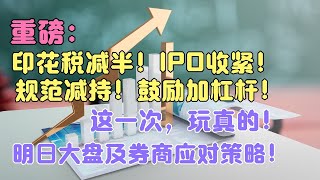 重磅：

印花税减半！IPO收紧！
规范减持！鼓励加杠杆！

这一次，玩真的！

明日大盘及券商应对策略！